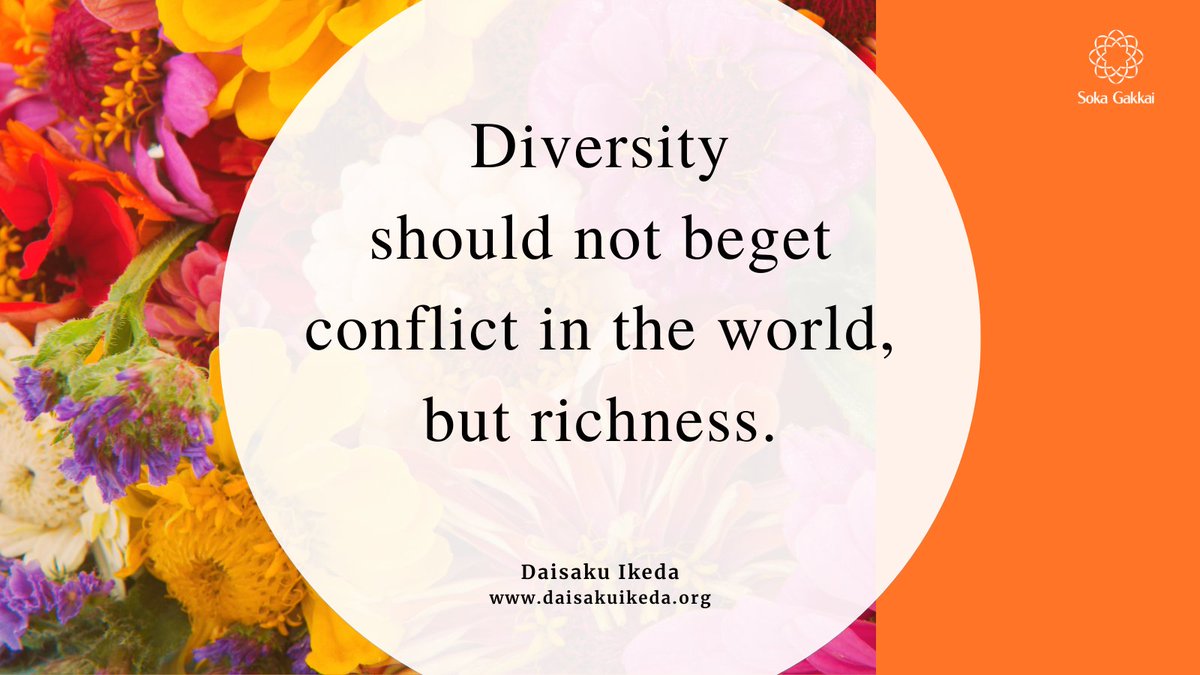 Soka Gakkai

Diversity should not beget conflict in the world, but richness.

Daisaku Ikeda
www.daisakuikeda.org